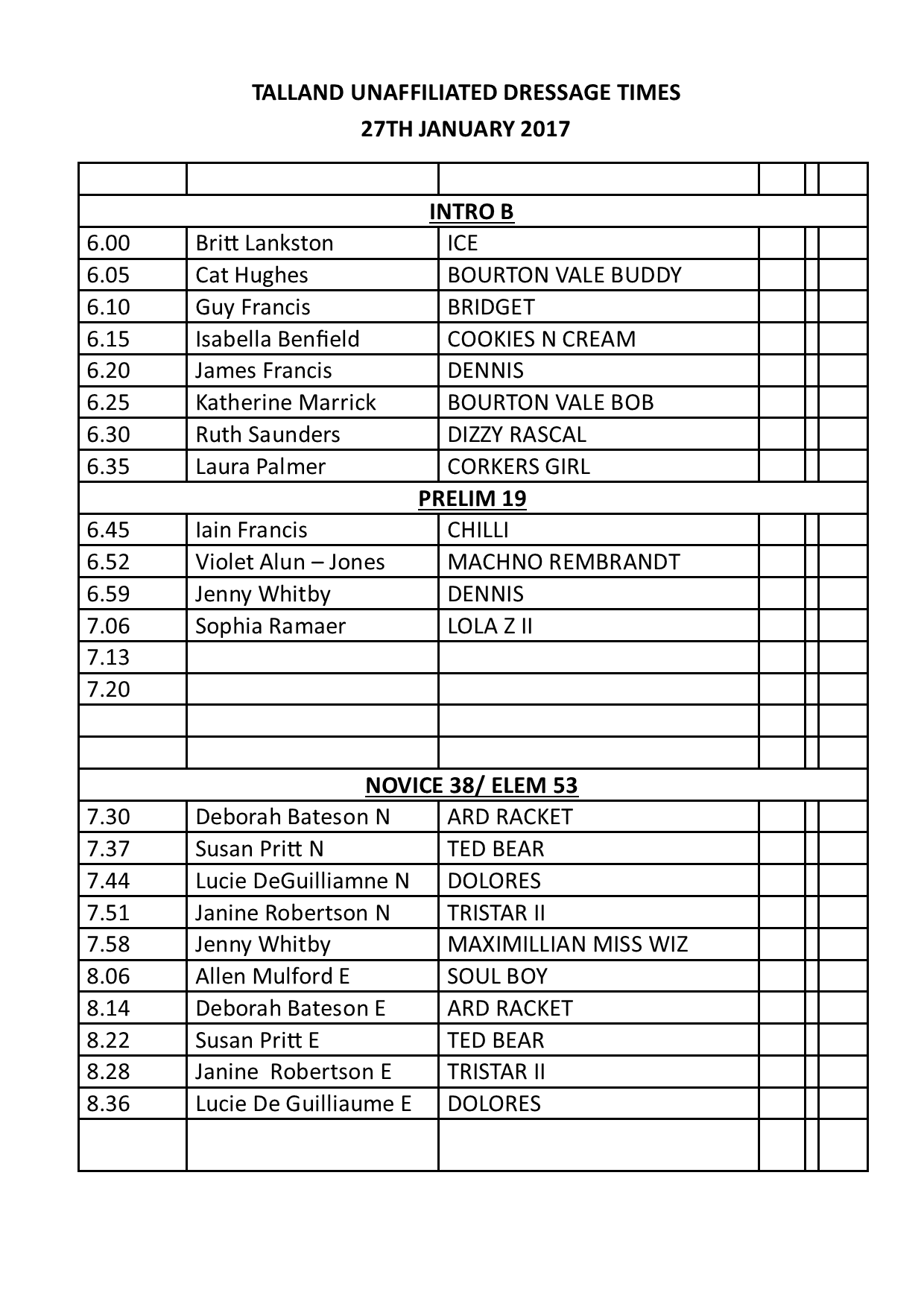 TALLAND UNAFFILIATED DRESSAGE TIMES
27TH JANUARY 2017

| | | | | | |
|---|---|---|---|---|---|
| INTRO B | | | | | |
| 6.00 | Britt Lankston | ICE | | | |
| 6.05 | Cat Hughes | BOURTON VALE BUDDY | | | |
| 6.10 | Guy Francis | BRIDGET | | | |
| 6.15 | Isabella Benfield | COOKIES N CREAM | | | |
| 6.20 | James Francis | DENNIS | | | |
| 6.25 | Katherine Marrick | BOURTON VALE BOB | | | |
| 6.30 | Ruth Saunders | DIZZY RASCAL | | | |
| 6.35 | Laura Palmer | CORKERS GIRL | | | |
| PRELIM 19 | | | | | |
| 6.45 | Iain Francis | CHILLI | | | |
| 6.52 | Violet Alun – Jones | MACHNO REMBRANDT | | | |
| 6.59 | Jenny Whitby | DENNIS | | | |
| 7.06 | Sophia Ramaer | LOLA Z II | | | |
| 7.13 | | | | | |
| 7.20 | | | | | |
| | | | | | |
| | | | | | |
| NOVICE 38/ ELEM 53 | | | | | |
| 7.30 | Deborah Bateson N | ARD RACKET | | | |
| 7.37 | Susan Pritt N | TED BEAR | | | |
| 7.44 | Lucie DeGuilliamne N | DOLORES | | | |
| 7.51 | Janine Robertson N | TRISTAR II | | | |
| 7.58 | Jenny Whitby | MAXIMILLIAN MISS WIZ | | | |
| 8.06 | Allen Mulford E | SOUL BOY | | | |
| 8.14 | Deborah Bateson E | ARD RACKET | | | |
| 8.22 | Susan Pritt E | TED BEAR | | | |
| 8.28 | Janine Robertson E | TRISTAR II | | | |
| 8.36 | Lucie De Guilliaume E | DOLORES | | | |
| | | | | | |